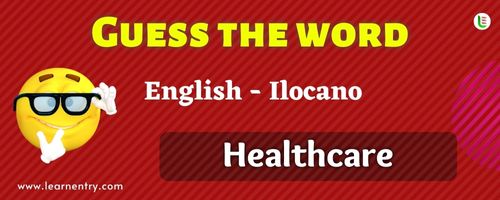 GUESS THE WORD

English - Ilocano

Healthcare

www.learnentry.com